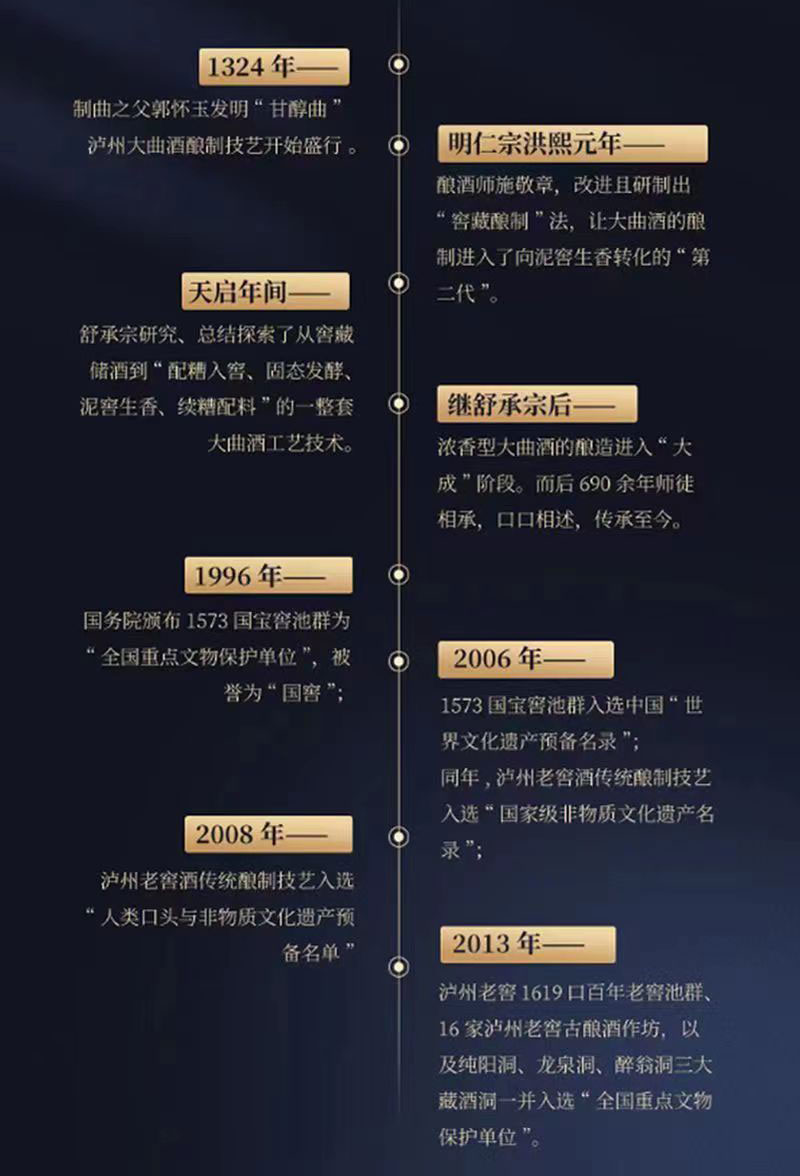 1324 年——

制曲之父郭怀玉发明“甘醇曲”泸州大曲酒酿制技艺开始盛行。

明仁宗洪熙元年——

酿酒师施敬章，改进且研制出“窖藏酿制”法，让大曲酒的酿制进入了向泥窖生香转化的“第二代”。

天启年间——

舒承宗研究、总结探索了从窖藏储酒到“配糟入窖、固态发酵、泥窖生香、续糟配料”的一整套大曲酒工艺技术。

继舒承宗后——

浓香型大曲酒的酿造进入“大成”阶段。而后 690 余年师徒相承，口口相述，传承至今。

1996 年——

国务院颁布 1573 国宝窖池群为“全国重点文物保护单位”，被誉为“国窖”；

2006 年——

1573 国宝窖池群入选中国“世界文化遗产预备名录”；
同年，泸州老窖酒传统酿制技艺入选“国家级非物质文化遗产名录”；

2008 年——

泸州老窖酒传统酿制技艺入选“人类口头与非物质文化遗产预备名单”

2013 年——

泸州老窖 1619 口百年老窖池群、16 家泸州老窖古酿酒作坊，以及纯阳洞、龙泉洞、醉翁洞三大藏酒洞一并入选“全国重点文物保护单位”。